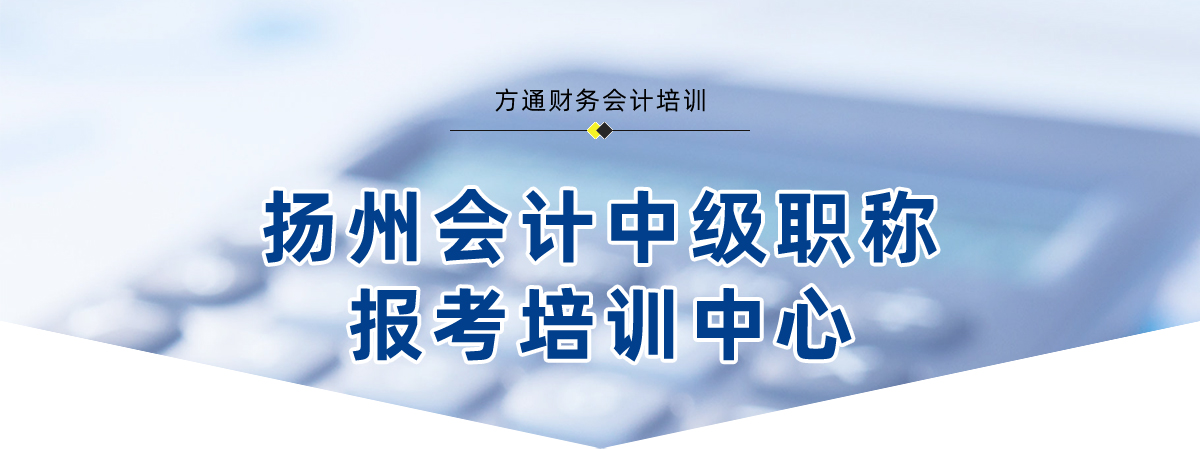 方通财务会计培训

扬州会计中级职称
报考培训中心